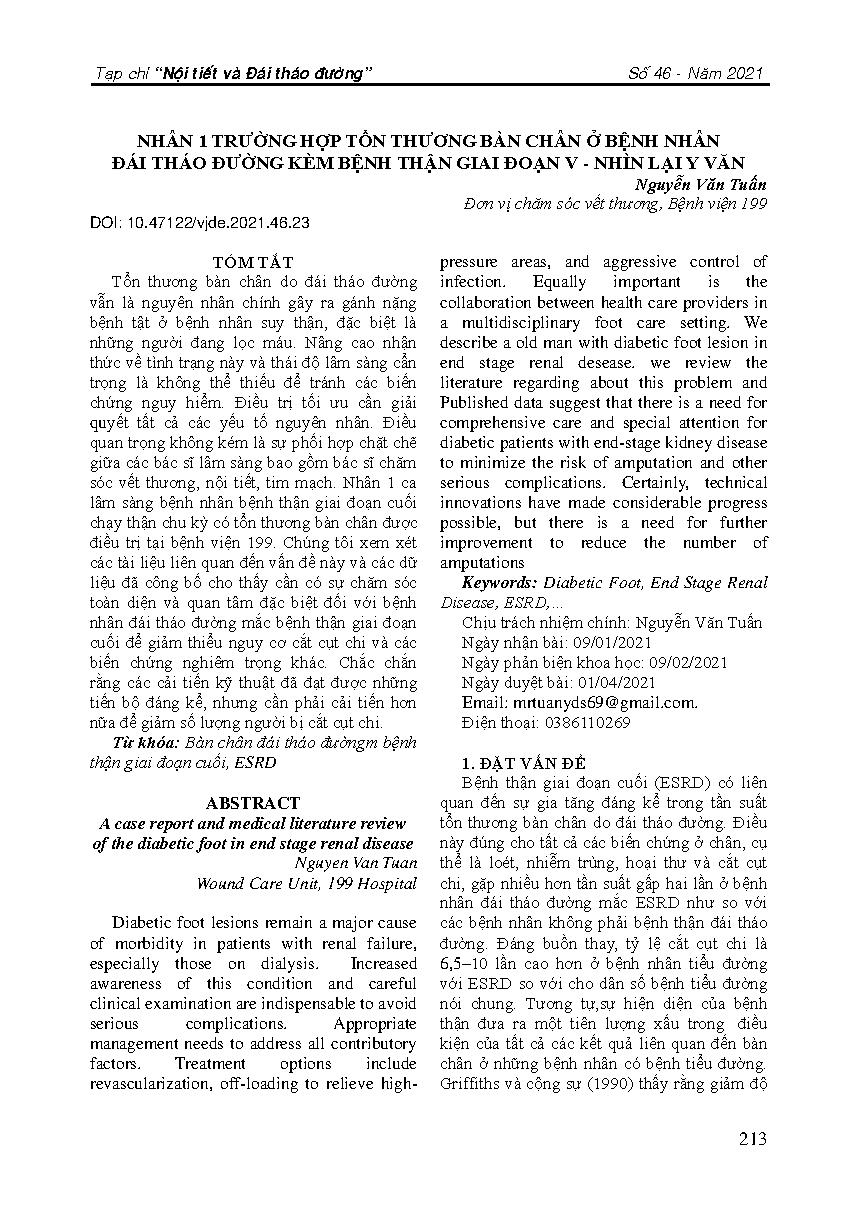 Tạp chí "Nội tiết và Đái tháo đường" Số 46 - Năm 2021

NHÂN 1 TRƯỜNG HỢP TỔN THƯƠNG BÀN CHÂN Ở BỆNH NHÂN ĐÁI THÁO ĐƯỜNG KÈM BỆNH THẬN GIAI ĐOẠN V - NHÌN LẠI Y VĂN

Nguyễn Văn Tuấn
Đơn vị chăm sóc vết thương, Bệnh viện 199

DOI: 10.47122/vjde.2021.46.23

TÓM TẮT

Tổn thương bàn chân do đái tháo đường vẫn là nguyên nhân chính gây ra gánh nặng bệnh tật ở bệnh nhân suy thận, đặc biệt là những người đang lọc máu. Nâng cao nhận thức về tình trạng này và thái độ lâm sàng cẩn trọng là không thể thiếu để tránh các biến chứng nguy hiểm. Điều trị tối ưu cần giải quyết tất cả các yếu tố nguyên nhân. Điều quan trọng không kém là sự phối hợp chặt chẽ giữa các bác sĩ lâm sàng bao gồm bác sĩ chăm sóc vết thương, nội tiết, tim mạch. Nhân 1 ca lâm sàng bệnh nhân bệnh thận giai đoạn cuối chạy thận chu kỳ có tổn thương bàn chân được điều trị tại bệnh viện 199. Chúng tôi xem xét các tài liệu liên quan đến vấn đề này và các dữ liệu đã công bố cho thấy cần có sự chăm sóc toàn diện và quan tâm đặc biệt đối với bệnh nhân đái tháo đường mắc bệnh thận giai đoạn cuối để giảm thiểu nguy cơ cắt cụt chi và các biến chứng nghiêm trọng khác. Chắc chắn rằng các cải tiến kỹ thuật đã đạt được những tiến bộ đáng kể, nhưng cần phải cải tiến hơn nữa để giảm số lượng người bị cắt cụt chi.

Từ khóa: Bàn chân đái tháo đườngm bệnh thận giai đoạn cuối, ESRD

ABSTRACT

A case report and medical literature review of the diabetic foot in end stage renal disease

Nguyen Van Tuan
Wound Care Unit, 199 Hospital

Diabetic foot lesions remain a major cause of morbidity in patients with renal failure, especially those on dialysis. Increased awareness of this condition and careful clinical examination are indispensable to avoid serious complications. Appropriate management needs to address all contributory factors. Treatment options include revascularization, off-loading to relieve high-pressure areas, and aggressive control of infection. Equally important is the collaboration between health care providers in a multidisciplinary foot care setting. We describe a old man with diabetic foot lesion in end stage renal desease. we review the literature regarding about this problem and Published data suggest that there is a need for comprehensive care and special attention for diabetic patients with end-stage kidney disease to minimize the risk of amputation and other serious complications. Certainly, technical innovations have made considerable progress possible, but there is a need for further improvement to reduce the number of amputations

Keywords: Diabetic Foot, End Stage Renal Disease, ESRD,...

Chịu trách nhiệm chính: Nguyễn Văn Tuấn
Ngày nhận bài: 09/01/2021
Ngày phản biện khoa học: 09/02/2021
Ngày duyệt bài: 01/04/2021
Email: mrtuanyds69@gmail.com.
Điện thoại: 0386110269

1. ĐẶT VẤN ĐỀ

Bệnh thận giai đoạn cuối (ESRD) có liên quan đến sự gia tăng đáng kể trong tần suất tổn thương bàn chân do đái tháo đường. Điều này đúng cho tất cả các biến chứng ở chân, cụ thể là loét, nhiễm trùng, hoại thư và cắt cụt chi, gặp nhiều hơn tần suất gấp hai lần ở bệnh nhân đái tháo đường mắc ESRD như so với các bệnh nhân không phải bệnh thận đái tháo đường. Đáng buồn thay, tỷ lệ cắt cụt chi là 6,5–10 lần cao hơn ở bệnh nhân tiểu đường với ESRD so với cho dân số bệnh tiểu đường nói chung. Tương tự,sự hiện diện của bệnh thận đưa ra một tiên lượng xấu trong điều kiện của tất cả các kết quả liên quan đến bàn chân ở những bệnh nhân có bệnh tiểu đường. Griffiths và cộng sự (1990) thấy rằng giảm độ

213